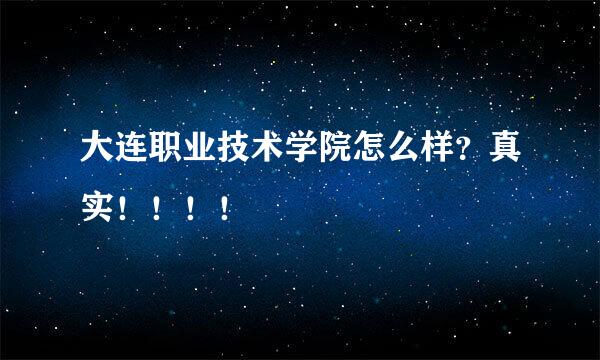 大连职业技术学院怎么样？真实！！！！